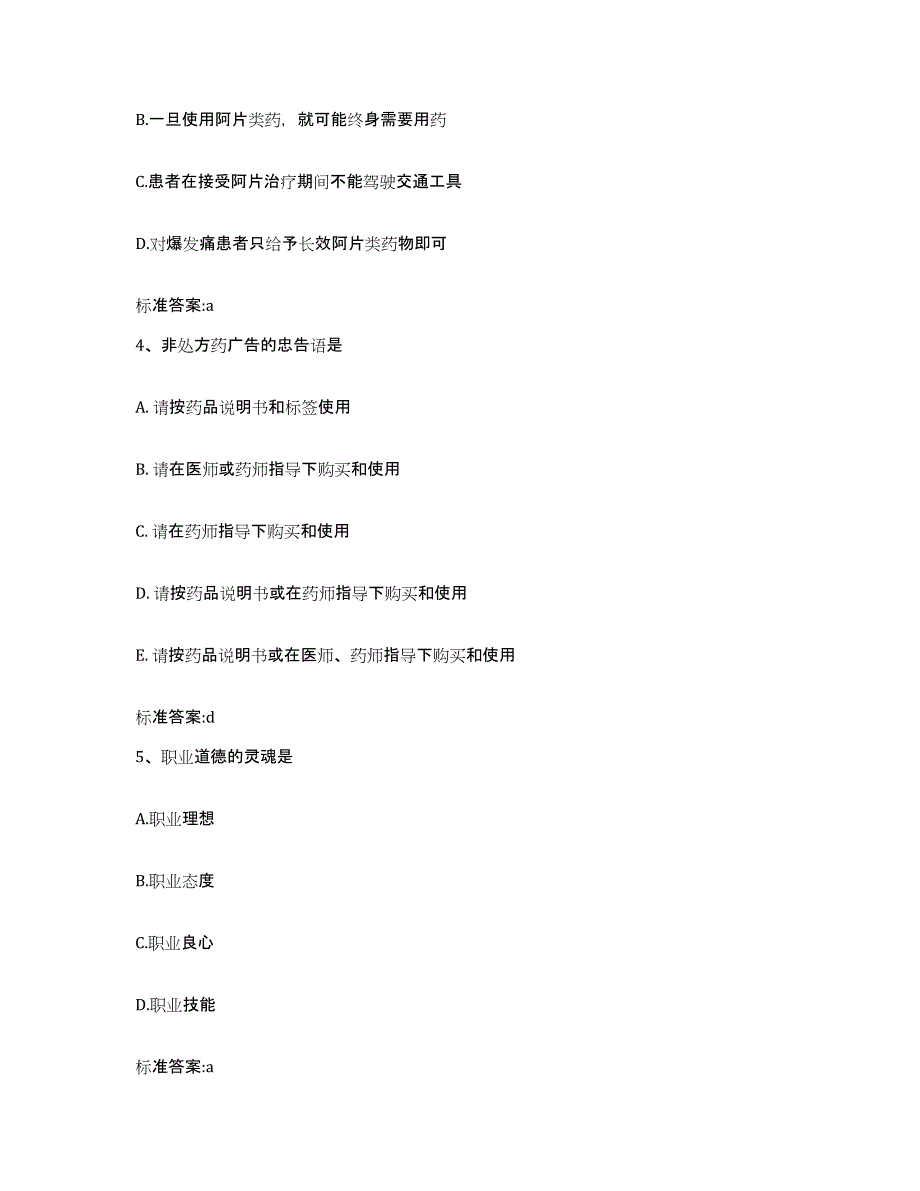 B.一旦使用阿片类药，就可能终身需要用药

C.患者在接受阿片治疗期间不能驾驶交通工具

D.对爆发痛患者只给予长效阿片类药物即可

标准答案:a

4、非处方药广告的忠告语是

A. 请按药品说明书和标签使用

B. 请在医师或药师指导下购买和使用

C. 请在药师指导下购买和使用

D. 请按药品说明书或在药师指导下购买和使用

E. 请按药品说明书或在医师、药师指导下购买和使用

标准答案:d

5、职业道德的灵魂是

A.职业理想

B.职业态度

C.职业良心

D.职业技能

标准答案:a